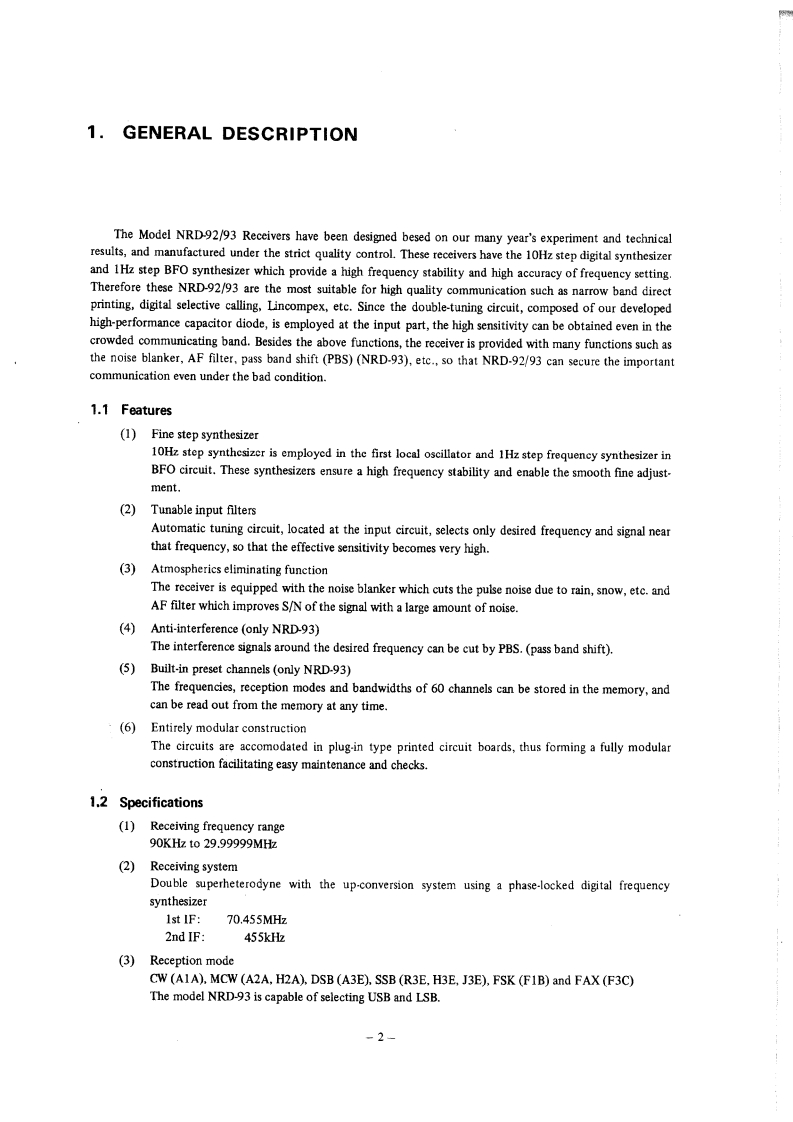 1. GENERAL DESCRIPTION

The Model NRD-92/93 Receivers have been designed besed on our many year's experiment and technical results, and manufactured under the strict quality control. These receivers have the 10Hz step digital synthesizer and 1Hz step BFO synthesizer which provide a high frequency stability and high accuracy of frequency setting. Therefore these NRD-92/93 are the most suitable for high quality communication such as narrow band direct printing, digital selective calling, Lincompex, etc. Since the double-tuning circuit, composed of our developed high-performance capacitor diode, is employed at the input part, the high sensitivity can be obtained even in the crowded communicating band. Besides the above functions, the receiver is provided with many functions such as the noise blanker, AF filter, pass band shift (PBS) (NRD-93), etc., so that NRD-92/93 can secure the important communication even under the bad condition.

1.1 Features

(1) Fine step synthesizer
10Hz step synthesizer is employed in the first local oscillator and 1Hz step frequency synthesizer in BFO circuit. These synthesizers ensure a high frequency stability and enable the smooth fine adjustment.

(2) Tunable input filters
Automatic tuning circuit, located at the input circuit, selects only desired frequency and signal near that frequency, so that the effective sensitivity becomes very high.

(3) Atmospherics eliminating function
The receiver is equipped with the noise blanker which cuts the pulse noise due to rain, snow, etc. and AF filter which improves S/N of the signal with a large amount of noise.

(4) Anti-interference (only NRD-93)
The interference signals around the desired frequency can be cut by PBS. (pass band shift).

(5) Built-in preset channels (only NRD-93)
The frequencies, reception modes and bandwidths of 60 channels can be stored in the memory, and can be read out from the memory at any time.

(6) Entirely modular construction
The circuits are accomodated in plug-in type printed circuit boards, thus forming a fully modular construction facilitating easy maintenance and checks.

1.2 Specifications

(1) Receiving frequency range
90KHz to 29.99999MHz

(2) Receiving system
Double superheterodyne with the up-conversion system using a phase-locked digital frequency synthesizer
1st IF: 70.455MHz
2nd IF: 455kHz

(3) Reception mode
CW (A1A), MCW (A2A, H2A), DSB (A3E), SSB (R3E, H3E, J3E), FSK (F1B) and FAX (F3C)
The model NRD-93 is capable of selecting USB and LSB.

– 2 –